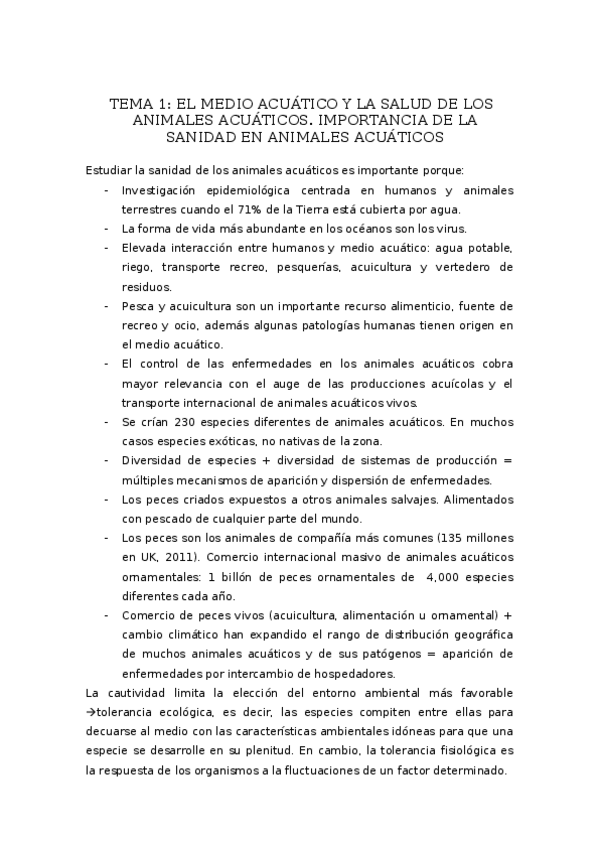 TEMA 1: EL MEDIO ACUÁTICO Y LA SALUD DE LOS ANIMALES ACUÁTICOS. IMPORTANCIA DE LA SANIDAD EN ANIMALES ACUÁTICOS

Estudiar la sanidad de los animales acuáticos es importante porque:

- Investigación epidemiológica centrada en humanos y animales terrestres cuando el 71% de la Tierra está cubierta por agua.
- La forma de vida más abundante en los océanos son los virus.
- Elevada interacción entre humanos y medio acuático: agua potable, riego, transporte recreo, pesquerías, acuicultura y vertedero de residuos.
- Pesca y acuicultura son un importante recurso alimenticio, fuente de recreo y ocio, además algunas patologías humanas tienen origen en el medio acuático.
- El control de las enfermedades en los animales acuáticos cobra mayor relevancia con el auge de las producciones acuícolas y el transporte internacional de animales acuáticos vivos.
- Se crían 230 especies diferentes de animales acuáticos. En muchos casos especies exóticas, no nativas de la zona.
- Diversidad de especies + diversidad de sistemas de producción = múltiples mecanismos de aparición y dispersión de enfermedades.
- Los peces criados expuestos a otros animales salvajes. Alimentados con pescado de cualquier parte del mundo.
- Los peces son los animales de compañía más comunes (135 millones en UK, 2011). Comercio internacional masivo de animales acuáticos ornamentales: 1 billón de peces ornamentales de 4,000 especies diferentes cada año.
- Comercio de peces vivos (acuicultura, alimentación u ornamental) + cambio climático han expandido el rango de distribución geográfica de muchos animales acuáticos y de sus patógenos = aparición de enfermedades por intercambio de hospedadores.

La cautividad limita la elección del entorno ambiental más favorable →tolerancia ecológica, es decir, las especies compiten entre ellas para decuarse al medio con las características ambientales idóneas para que una especie se desarrolle en su plenitud. En cambio, la tolerancia fisiológica es la respuesta de los organismos a la fluctuaciones de un factor determinado.